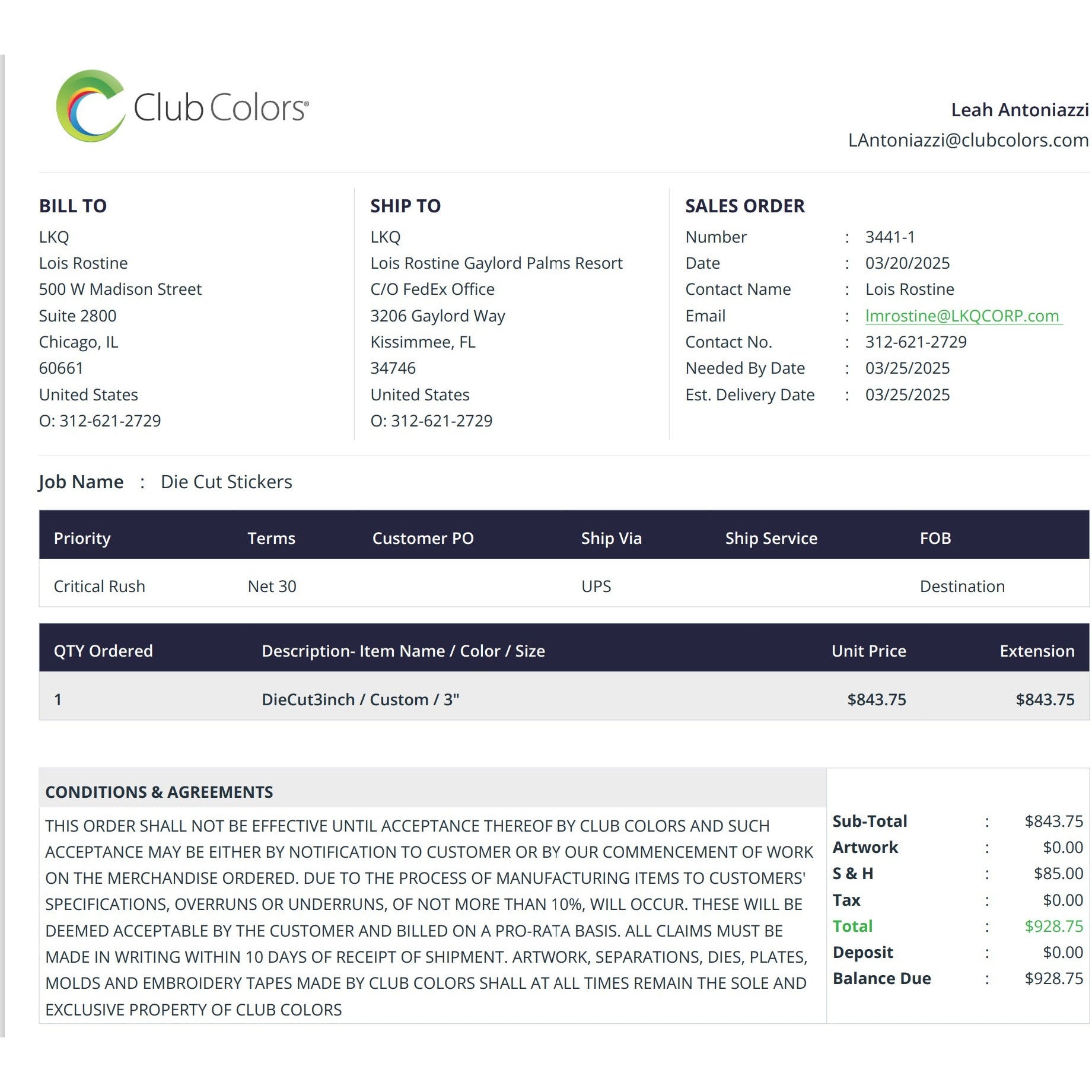 Club Colors®

Leah Antoniazzi
LAntoniazzi@clubcolors.com

BILL TO
LKQ
Lois Rostine
500 W Madison Street
Suite 2800
Chicago, IL
60661
United States
O: 312-621-2729

SHIP TO
LKQ
Lois Rostine Gaylord Palms Resort
C/O FedEx Office
3206 Gaylord Way
Kissimmee, FL
34746
United States
O: 312-621-2729

SALES ORDER
Number : 3441-1
Date : 03/20/2025
Contact Name : Lois Rostine
Email : lmrostine@LKQCORP.com
Contact No. : 312-621-2729
Needed By Date : 03/25/2025
Est. Delivery Date : 03/25/2025

Job Name : Die Cut Stickers

| Priority | Terms | Customer PO | Ship Via | Ship Service | FOB |
|---|---|---|---|---|---|
| Critical Rush | Net 30 | | UPS | | Destination |

| QTY Ordered | Description- Item Name / Color / Size | Unit Price | Extension |
|---|---|---|---|
| 1 | DieCut3inch / Custom / 3" | $843.75 | $843.75 |

CONDITIONS & AGREEMENTS

THIS ORDER SHALL NOT BE EFFECTIVE UNTIL ACCEPTANCE THEREOF BY CLUB COLORS AND SUCH ACCEPTANCE MAY BE EITHER BY NOTIFICATION TO CUSTOMER OR BY OUR COMMENCEMENT OF WORK ON THE MERCHANDISE ORDERED. DUE TO THE PROCESS OF MANUFACTURING ITEMS TO CUSTOMERS' SPECIFICATIONS, OVERRUNS OR UNDERRUNS, OF NOT MORE THAN 10%, WILL OCCUR. THESE WILL BE DEEMED ACCEPTABLE BY THE CUSTOMER AND BILLED ON A PRO-RATA BASIS. ALL CLAIMS MUST BE MADE IN WRITING WITHIN 10 DAYS OF RECEIPT OF SHIPMENT. ARTWORK, SEPARATIONS, DIES, PLATES, MOLDS AND EMBROIDERY TAPES MADE BY CLUB COLORS SHALL AT ALL TIMES REMAIN THE SOLE AND EXCLUSIVE PROPERTY OF CLUB COLORS

Sub-Total : $843.75
Artwork : $0.00
S & H : $85.00
Tax : $0.00
Total : $928.75
Deposit : $0.00
Balance Due : $928.75